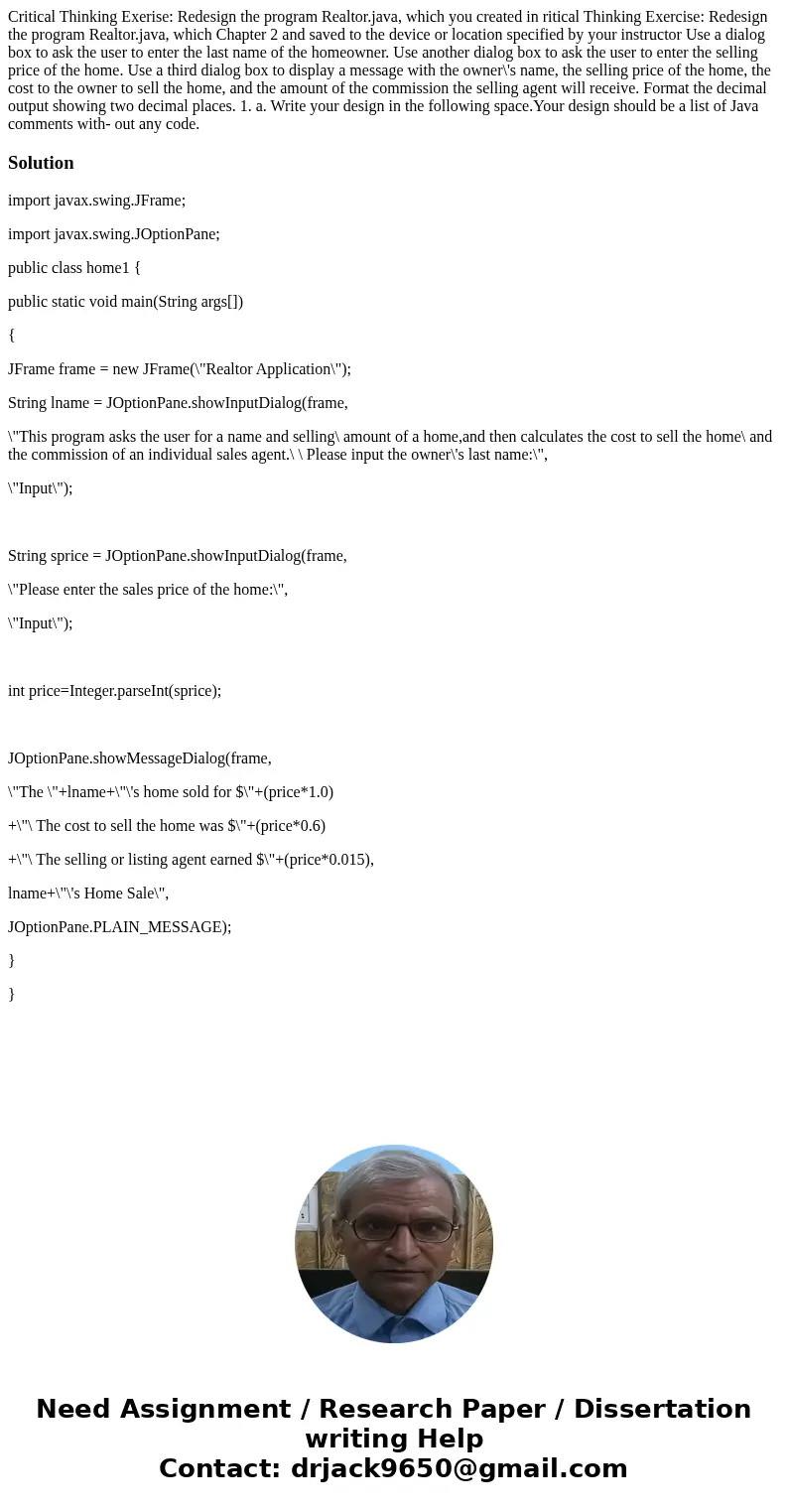 Critical Thinking Exerise: Redesign the program Realtor.java, which you created in ritical Thinking Exercise: Redesign the program Realtor.java, which Chapter 2 and saved to the device or location specified by your instructor Use a dialog box to ask the user to enter the last name of the homeowner. Use another dialog box to ask the user to enter the selling price of the home. Use a third dialog box to display a message with the owner\'s name, the selling price of the home, the cost to the owner to sell the home, and the amount of the commission the selling agent will receive. Format the decimal output showing two decimal places. 1. a. Write your design in the following space.Your design should be a list of Java comments with- out any code.

Solution

import javax.swing.JFrame;

import javax.swing.JOptionPane;

public class home1 {

public static void main(String args[])

{

JFrame frame = new JFrame(\"Realtor Application\");

String lname = JOptionPane.showInputDialog(frame,

\"This program asks the user for a name and selling\ amount of a home,and then calculates the cost to sell the home\ and the commission of an individual sales agent.\ \ Please input the owner\'s last name:\",

\"Input\");

String sprice = JOptionPane.showInputDialog(frame,

\"Please enter the sales price of the home:\",

\"Input\");

int price=Integer.parseInt(sprice);

JOptionPane.showMessageDialog(frame,

\"The \"+lname+\"\'s home sold for $\"+(price*1.0)

+\"\ The cost to sell the home was $\"+(price*0.6)

+\"\ The selling or listing agent earned $\"+(price*0.015),

lname+\"\'s Home Sale\",

JOptionPane.PLAIN_MESSAGE);

}

}

Need Assignment / Research Paper / Dissertation writing Help
Contact: drjack9650@gmail.com